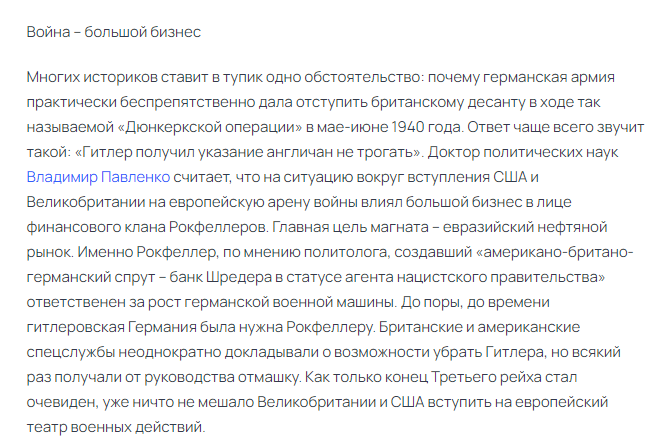 Война – большой бизнес

Многих историков ставит в тупик одно обстоятельство: почему германская армия практически беспрепятственно дала отступить британскому десанту в ходе так называемой «Дюнкеркской операции» в мае-июне 1940 года. Ответ чаще всего звучит такой: «Гитлер получил указание англичан не трогать». Доктор политических наук Владимир Павленко считает, что на ситуацию вокруг вступления США и Великобритании на европейскую арену войны влиял большой бизнес в лице финансового клана Рокфеллеров. Главная цель магната – евразийский нефтяной рынок. Именно Рокфеллер, по мнению политолога, создавший «американо-британо-германский спрут – банк Шредера в статусе агента нацистского правительства» ответственен за рост германской военной машины. До поры, до времени гитлеровская Германия была нужна Рокфеллеру. Британские и американские спецслужбы неоднократно докладывали о возможности убрать Гитлера, но всякий раз получали от руководства отмашку. Как только конец Третьего рейха стал очевиден, уже ничто не мешало Великобритании и США вступить на европейский театр военных действий.